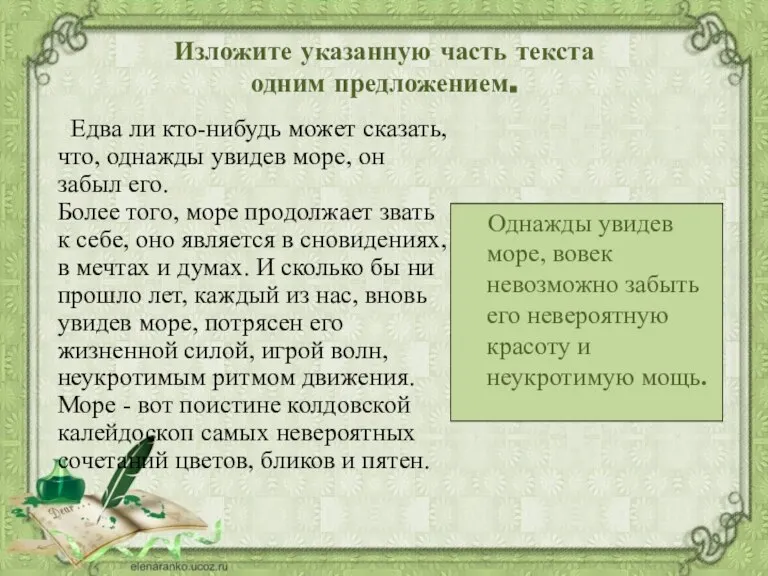 Изложите указанную часть текста одним предложением.

Едва ли кто-нибудь может сказать, что, однажды увидев море, он забыл его.
Более того, море продолжает звать к себе, оно является в сновидениях, в мечтах и думах. И сколько бы ни прошло лет, каждый из нас, вновь увидев море, потрясен его жизненной силой, игрой волн, неукротимым ритмом движения. Море - вот поистине колдовской калейдоскоп самых невероятных сочетаний цветов, бликов и пятен.

Однажды увидев море, вовек невозможно забыть его невероятную красоту и неукротимую мощь.

Dear

elenaranko.ucoz.ru